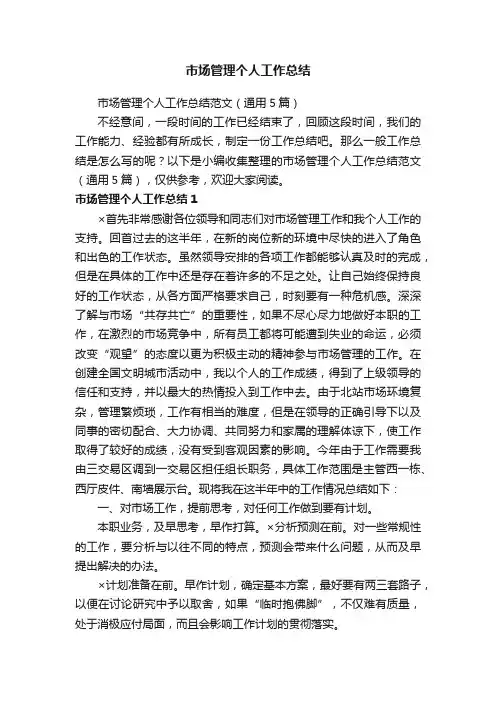 市场管理个人工作总结

市场管理个人工作总结范文（通用5篇）

不经意间，一段时间的工作已经结束了，回顾这段时间，我们的工作能力、经验都有所成长，制定一份工作总结吧。那么一般工作总结是怎么写的呢？以下是小编收集整理的市场管理个人工作总结范文（通用5篇），仅供参考，欢迎大家阅读。

市场管理个人工作总结1

×首先非常感谢各位领导和同志们对市场管理工作和我个人工作的支持。回首过去的这半年，在新的岗位新的环境中尽快的进入了角色和出色的工作状态。虽然领导安排的各项工作都能够认真及时的完成，但是在具体的工作中还是存在着许多的不足之处。让自己始终保持良好的工作状态，从各方面严格要求自己，时刻要有一种危机感。深深了解与市场“共存共亡”的重要性，如果不尽心尽力地做好本职的工作，在激烈的市场竞争中，所有员工都将可能遭到失业的命运，必须改变“观望”的态度以更为积极主动的精神参与市场管理的工作。在创建全国文明城市活动中，我以个人的工作成绩，得到了上级领导的信任和支持，并以最大的热情投入到工作中去。由于北站市场环境复杂，管理繁烦琐，工作有相当的难度，但是在领导的正确引导下以及同事的密切配合、大力协调、共同努力和家属的理解体谅下，使工作取得了较好的成绩，没有受到客观因素的影响。今年由于工作需要我由三交易区调到一交易区担任组长职务，具体工作范围是主管西一栋、西厅皮件、南墙展示台。现将我在这半年中的工作情况总结如下：

一、对市场工作，提前思考，对任何工作做到要有计划。

本职业务，及早思考，早作打算。×分析预测在前。对一些常规性的工作，要分析与以往不同的特点，预测会带来什么问题，从而及早提出解决的办法。

×计划准备在前。早作计划，确定基本方案，最好要有两三套路子，以便在讨论研究中予以取舍，如果“临时抱佛脚”，不仅难有质量，处于消极应付局面，而且会影响工作计划的贯彻落实。